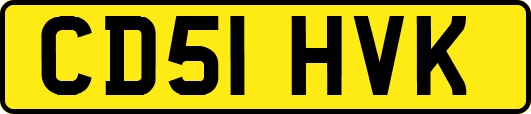 CD51 HVK